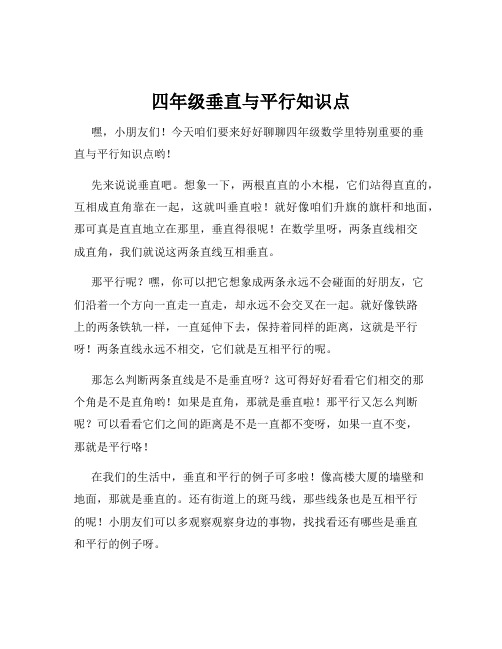 四年级垂直与平行知识点

嘿，小朋友们！今天咱们要来好好聊聊四年级数学里特别重要的垂直与平行知识点哟！

先来说说垂直吧。想象一下，两根直直的小木棍，它们站得直直的，互相成直角靠在一起，这就叫垂直啦！就好像咱们升旗的旗杆和地面，那可真是直直地立在那里，垂直得很呢！在数学里呀，两条直线相交成直角，我们就说这两条直线互相垂直。

那平行呢？嘿，你可以把它想象成两条永远不会碰面的好朋友，它们沿着一个方向一直走一直走，却永远不会交叉在一起。就好像铁路上的两条铁轨一样，一直延伸下去，保持着同样的距离，这就是平行呀！两条直线永远不相交，它们就是互相平行的呢。

那怎么判断两条直线是不是垂直呀？这可得好好看看它们相交的那个角是不是直角哟！如果是直角，那就是垂直啦！那平行又怎么判断呢？可以看看它们之间的距离是不是一直都不变呀，如果一直不变，那就是平行咯！

在我们的生活中，垂直和平行的例子可多啦！像高楼大厦的墙壁和地面，那就是垂直的。还有街道上的斑马线，那些线条也是互相平行的呢！小朋友们可以多观察观察身边的事物，找找看还有哪些是垂直和平行的例子呀。